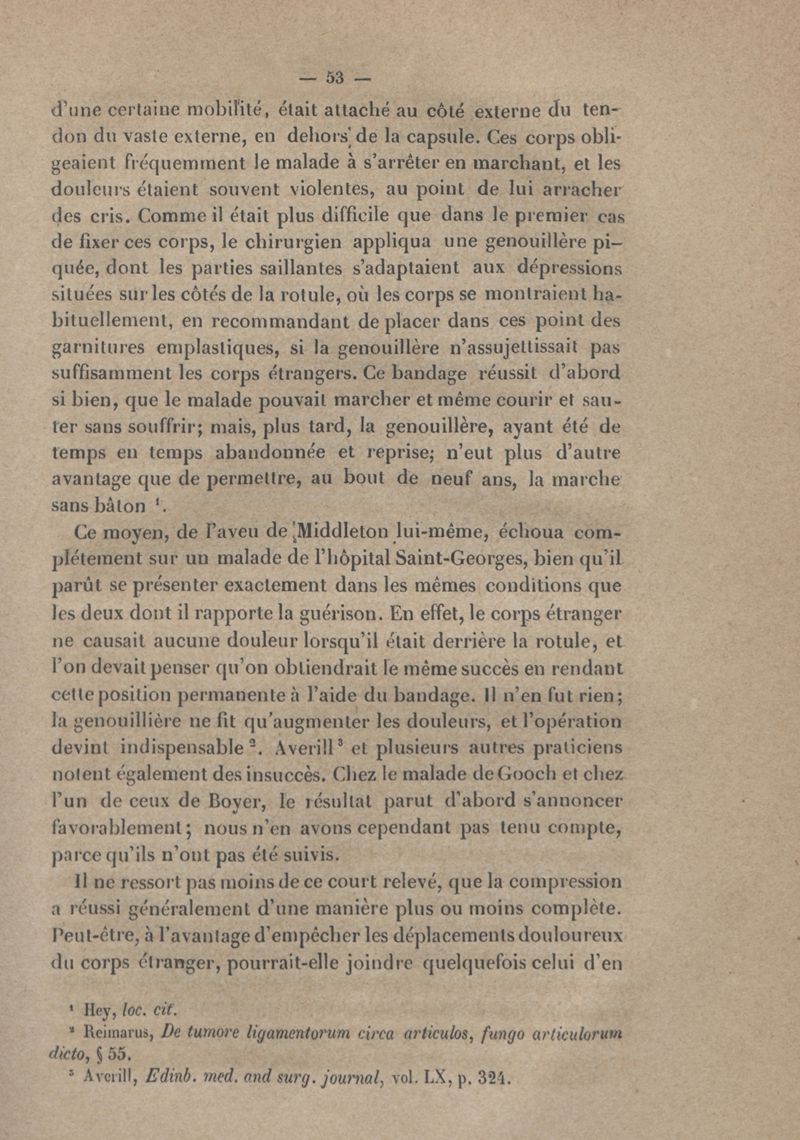 — 53 —

d'une certaine mobilité, était attaché au côté externe du tendon du vaste externe, en dehors de la capsule. Ces corps obligeaient fréquemment le malade à s'arrêter en marchant, et les douleurs étaient souvent violentes, au point de lui arracher des cris. Comme il était plus difficile que dans le premier cas de fixer ces corps, le chirurgien appliqua une genouillère piquée, dont les parties saillantes s'adaptaient aux dépressions situées sur les côtés de la rotule, où les corps se montraient habituellement, en recommandant de placer dans ces point des garnitures emplastiques, si la genouillère n'assujettissait pas suffisamment les corps étrangers. Ce bandage réussit d'abord si bien, que le malade pouvait marcher et même courir et sauter sans souffrir; mais, plus tard, la genouillère, ayant été de temps en temps abandonnée et reprise; n'eut plus d'autre avantage que de permettre, au bout de neuf ans, la marche sans bâton $^1$.

Ce moyen, de l'aveu de Middleton lui-même, échoua complétement sur un malade de l'hôpital Saint-Georges, bien qu'il parût se présenter exactement dans les mêmes conditions que les deux dont il rapporte la guérison. En effet, le corps étranger ne causait aucune douleur lorsqu'il était derrière la rotule, et l'on devait penser qu'on obtiendrait le même succès en rendant cette position permanente à l'aide du bandage. Il n'en fut rien; la genouillière ne fit qu'augmenter les douleurs, et l'opération devint indispensable $^2$. Averill $^3$ et plusieurs autres praticiens notent également des insuccès. Chez le malade de Gooch et chez l'un de ceux de Boyer, le résultat parut d'abord s'annoncer favorablement; nous n'en avons cependant pas tenu compte, parce qu'ils n'ont pas été suivis.

Il ne ressort pas moins de ce court relevé, que la compression a réussi généralement d'une manière plus ou moins complète. Peut-être, à l'avantage d'empêcher les déplacements douloureux du corps étranger, pourrait-elle joindre quelquefois celui d'en

$^1$ Hey, loc. cit.
$^2$ Reimarus, De tumore ligamentorum circa articulos, fungo articulorum dicto, § 55.
$^3$ Averill, Edinb. med. and surg. journal, vol. LX, p. 324.